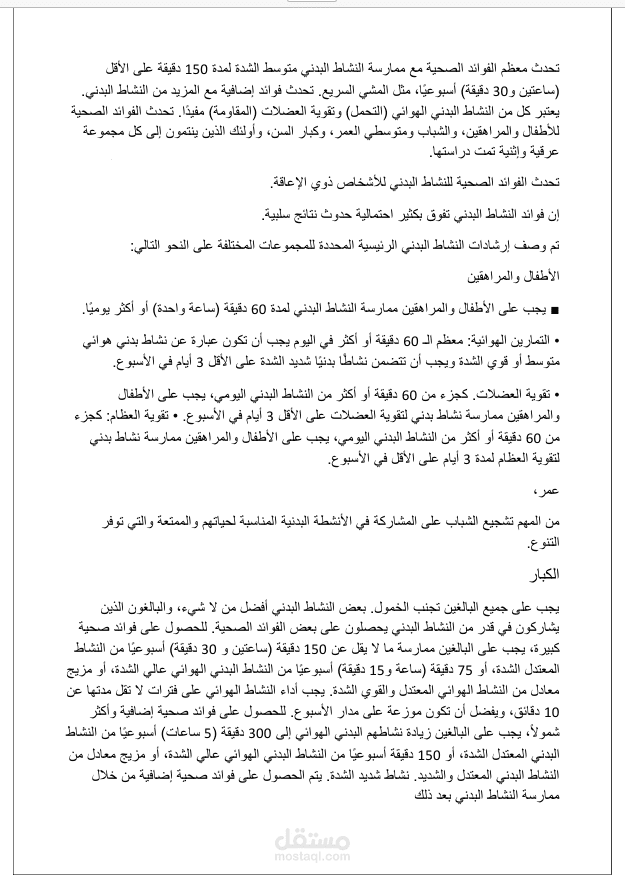 تحدث معظم الفوائد الصحية مع ممارسة النشاط البدني متوسط الشدة لمدة 150 دقيقة على الأقل (ساعتين و30 دقيقة) أسبوعيًا، مثل المشي السريع. تحدث فوائد إضافية مع المزيد من النشاط البدني. يعتبر كل من النشاط البدني الهوائي (التحمل) وتقوية العضلات (المقاومة) مفيدًا. تحدث الفوائد الصحية للأطفال والمراهقين، والشباب ومتوسطي العمر، وكبار السن، وأولئك الذين ينتمون إلى كل مجموعة عرقية وإثنية تمت دراستها.

تحدث الفوائد الصحية للنشاط البدني للأشخاص ذوي الإعاقة.

إن فوائد النشاط البدني تفوق بكثير احتمالية حدوث نتائج سلبية.

تم وصف إرشادات النشاط البدني الرئيسية المحددة للمجموعات المختلفة على النحو التالي:

الأطفال والمراهقين

■ يجب على الأطفال والمراهقين ممارسة النشاط البدني لمدة 60 دقيقة (ساعة واحدة) أو أكثر يوميًا.

• التمارين الهوائية: معظم الـ 60 دقيقة أو أكثر في اليوم يجب أن تكون عبارة عن نشاط بدني هوائي متوسط أو قوي الشدة ويجب أن تتضمن نشاطًا بدنيًا شديد الشدة على الأقل 3 أيام في الأسبوع.

• تقوية العضلات. كجزء من 60 دقيقة أو أكثر من النشاط البدني اليومي، يجب على الأطفال والمراهقين ممارسة نشاط بدني لتقوية العضلات على الأقل 3 أيام في الأسبوع. • تقوية العظام: كجزء من 60 دقيقة أو أكثر من النشاط البدني اليومي، يجب على الأطفال والمراهقين ممارسة نشاط بدني لتقوية العظام لمدة 3 أيام على الأقل في الأسبوع.

عمر،

من المهم تشجيع الشباب على المشاركة في الأنشطة البدنية المناسبة لحياتهم والممتعة والتي توفر التنوع.

الكبار

يجب على جميع البالغين تجنب الخمول. بعض النشاط البدني أفضل من لا شيء، والبالغون الذين يشاركون في قدر من النشاط البدني يحصلون على بعض الفوائد الصحية. للحصول على فوائد صحية كبيرة، يجب على البالغين ممارسة ما لا يقل عن 150 دقيقة (ساعتين و 30 دقيقة) أسبوعيًا من النشاط المعتدل الشدة، أو 75 دقيقة (ساعة و15 دقيقة) أسبوعيًا من النشاط البدني الهوائي عالي الشدة، أو مزيج معادل من النشاط الهوائي المعتدل والقوي الشدة. يجب أداء النشاط الهوائي على فترات لا تقل مدتها عن 10 دقائق، ويفضل أن تكون موزعة على مدار الأسبوع. للحصول على فوائد صحية إضافية وأكثر شمولاً، يجب على البالغين زيادة نشاطهم البدني الهوائي إلى 300 دقيقة (5 ساعات) أسبوعيًا من النشاط البدني المعتدل الشدة، أو 150 دقيقة أسبوعيًا من النشاط البدني الهوائي عالي الشدة، أو مزيج معادل من النشاط البدني المعتدل والشديد. نشاط شديد الشدة. يتم الحصول على فوائد صحية إضافية من خلال ممارسة النشاط البدني بعد ذلك

مستقل
mostaql.com